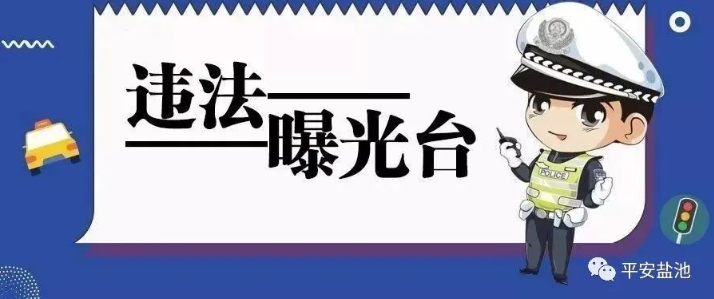 违法
曝光台

POLICE

平安盐池